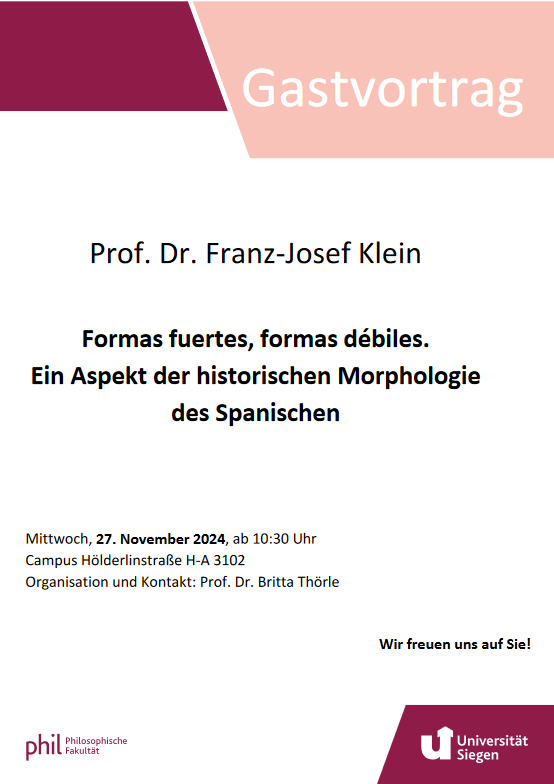 Gastvortrag

Prof. Dr. Franz-Josef Klein

Formas fuertes, formas débiles.
Ein Aspekt der historischen Morphologie des Spanischen

Mittwoch, 27. November 2024, ab 10:30 Uhr
Campus Hölderlinstraße H-A 3102
Organisation und Kontakt: Prof. Dr. Britta Thörle

Wir freuen uns auf Sie!

phil Philosophische Fakultät

Universität Siegen